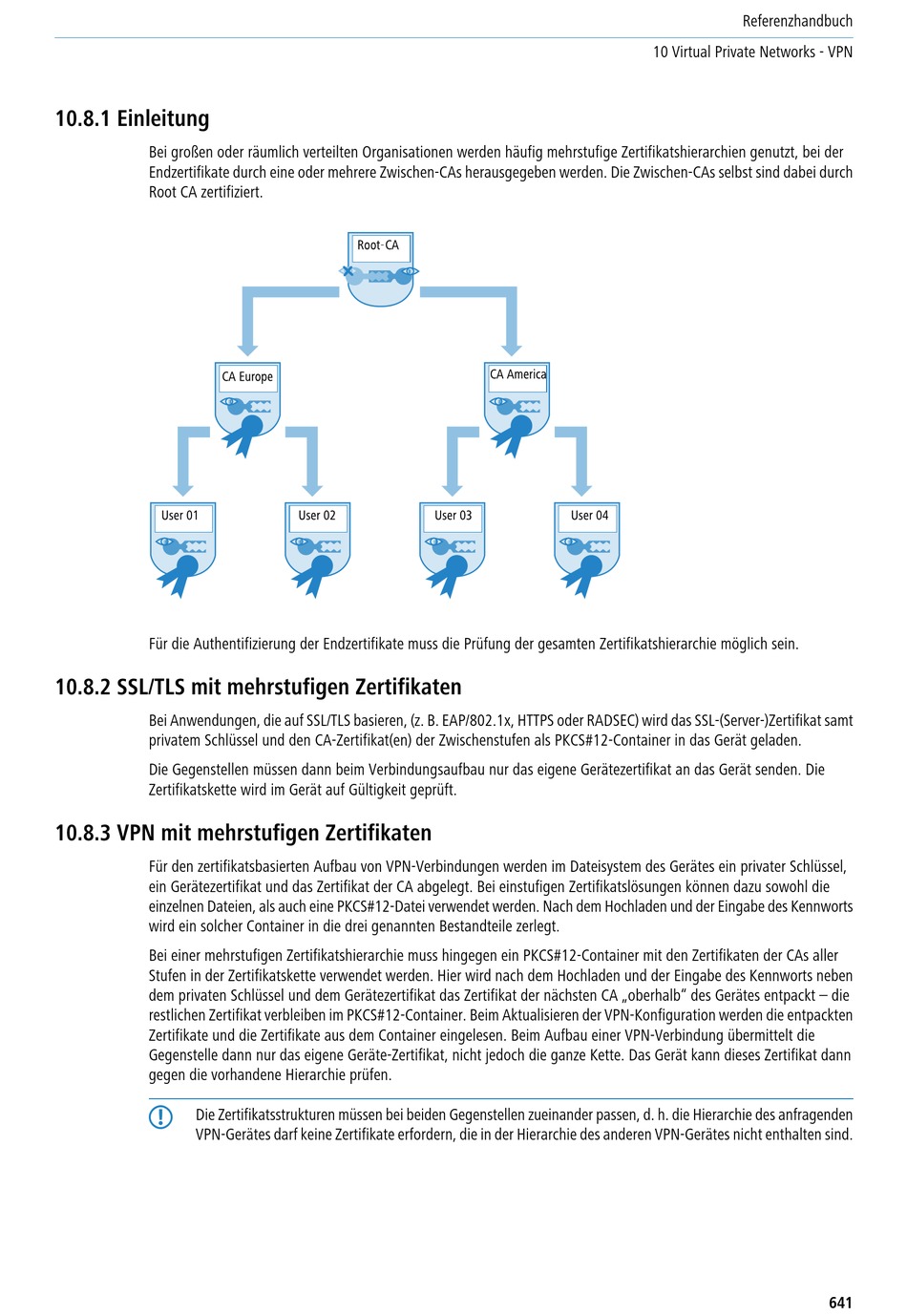 Referenzhandbuch

10 Virtual Private Networks - VPN

10.8.1 Einleitung

Bei großen oder räumlich verteilten Organisationen werden häufig mehrstufige Zertifikatshierarchien genutzt, bei der Endzertifikate durch eine oder mehrere Zwischen-CAs herausgegeben werden. Die Zwischen-CAs selbst sind dabei durch Root CA zertifiziert.

Root-CA

CA Europe

CA America

User 01

User 02

User 03

User 04

Für die Authentifizierung der Endzertifikate muss die Prüfung der gesamten Zertifikatshierarchie möglich sein.

10.8.2 SSL/TLS mit mehrstufigen Zertifikaten

Bei Anwendungen, die auf SSL/TLS basieren, (z. B. EAP/802.1x, HTTPS oder RADSEC) wird das SSL-(Server-)Zertifikat samt privatem Schlüssel und den CA-Zertifikat(en) der Zwischenstufen als PKCS#12-Container in das Gerät geladen.

Die Gegenstellen müssen dann beim Verbindungsaufbau nur das eigene Gerätezertifikat an das Gerät senden. Die Zertifikatskette wird im Gerät auf Gültigkeit geprüft.

10.8.3 VPN mit mehrstufigen Zertifikaten

Für den zertifikatsbasierten Aufbau von VPN-Verbindungen werden im Dateisystem des Gerätes ein privater Schlüssel, ein Gerätezertifikat und das Zertifikat der CA abgelegt. Bei einstufigen Zertifikatslösungen können dazu sowohl die einzelnen Dateien, als auch eine PKCS#12-Datei verwendet werden. Nach dem Hochladen und der Eingabe des Kennworts wird ein solcher Container in die drei genannten Bestandteile zerlegt.

Bei einer mehrstufigen Zertifikatshierarchie muss hingegen ein PKCS#12-Container mit den Zertifikaten der CAs aller Stufen in der Zertifikatskette verwendet werden. Hier wird nach dem Hochladen und der Eingabe des Kennworts neben dem privaten Schlüssel und dem Gerätezertifikat das Zertifikat der nächsten CA „oberhalb" des Gerätes entpackt – die restlichen Zertifikat verbleiben im PKCS#12-Container. Beim Aktualisieren der VPN-Konfiguration werden die entpackten Zertifikate und die Zertifikate aus dem Container eingelesen. Beim Aufbau einer VPN-Verbindung übermittelt die Gegenstelle dann nur das eigene Geräte-Zertifikat, nicht jedoch die ganze Kette. Das Gerät kann dieses Zertifikat dann gegen die vorhandene Hierarchie prüfen.

Die Zertifikatsstrukturen müssen bei beiden Gegenstellen zueinander passen, d. h. die Hierarchie des anfragenden VPN-Gerätes darf keine Zertifikate erfordern, die in der Hierarchie des anderen VPN-Gerätes nicht enthalten sind.

641